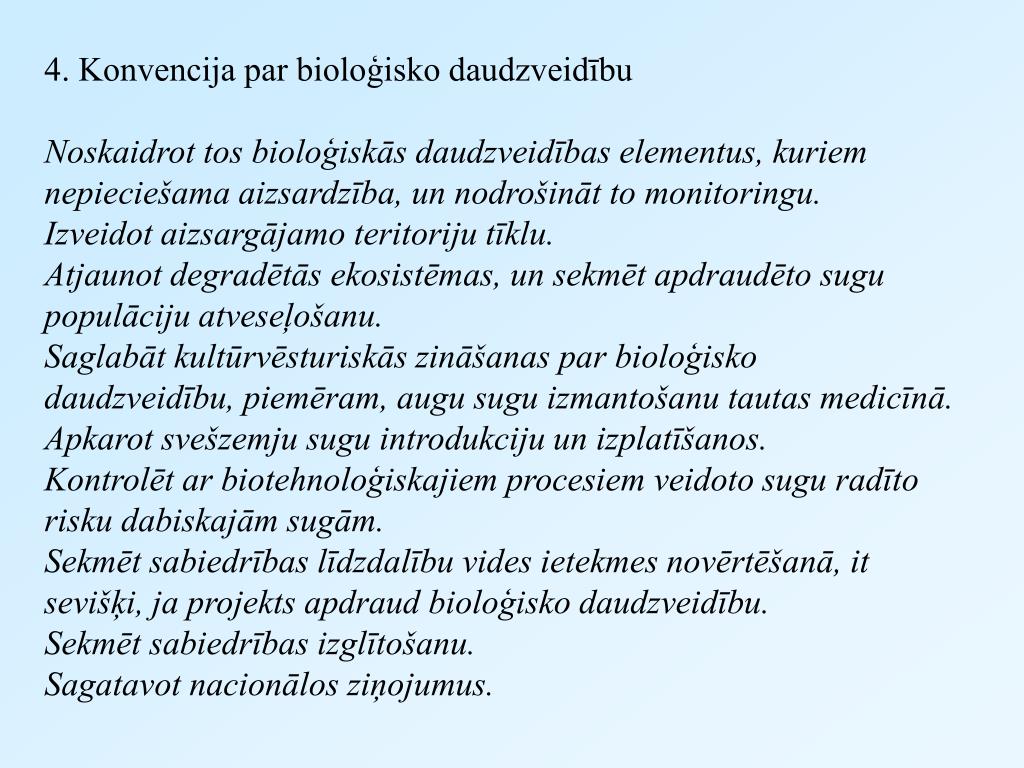 4. Konvencija par bioloģisko daudzveidību

Noskaidrot tos bioloģiskās daudzveidības elementus, kuriem nepieciešama aizsardzība, un nodrošināt to monitoringu.
Izveidot aizsargājamo teritoriju tīklu.
Atjaunot degradētās ekosistēmas, un sekmēt apdraudēto sugu populāciju atveseļošanu.
Saglabāt kultūrvēsturiskās zināšanas par bioloģisko daudzveidību, piemēram, augu sugu izmantošanu tautas medicīnā.
Apkarot svešzemju sugu introdukciju un izplatīšanos.
Kontrolēt ar biotehnoloģiskajiem procesiem veidoto sugu radīto risku dabiskajām sugām.
Sekmēt sabiedrības līdzdalību vides ietekmes novērtēšanā, it sevišķi, ja projekts apdraud bioloģisko daudzveidību.
Sekmēt sabiedrības izglītošanu.
Sagatavot nacionālos ziņojumus.